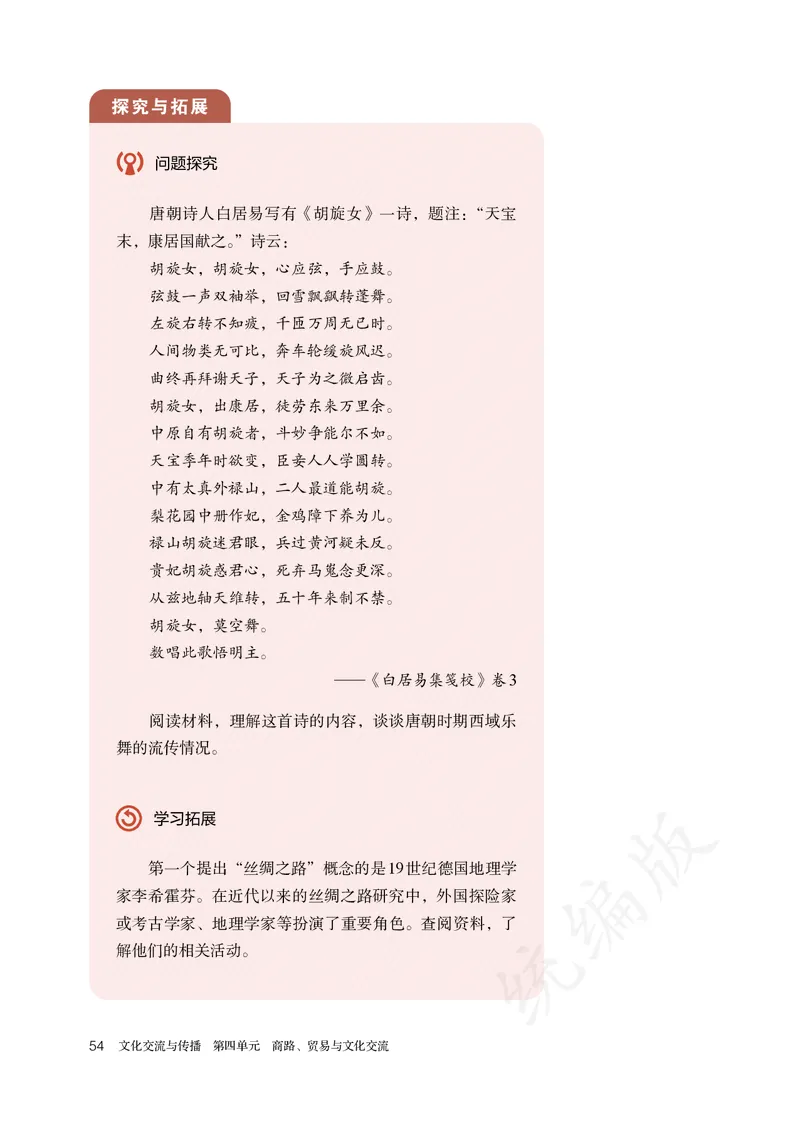 探究与拓展

问题探究

唐朝诗人白居易写有《胡旋女》一诗，题注：“天宝末，康居国献之。”诗云：

胡旋女，胡旋女，心应弦，手应鼓。
弦鼓一声双袖举，回雪飘飖转蓬舞。
左旋右转不知疲，千匝万周无已时。
人间物类无可比，奔车轮缓旋风迟。
曲终再拜谢天子，天子为之微启齿。
胡旋女，出康居，徒劳东来万里余。
中原自有胡旋者，斗妙争能尔不如。
天宝季年时欲变，臣妾人人学圜转。
中有太真外禄山，二人最道能胡旋。
梨花园中册作妃，金鸡障下养为儿。
禄山胡旋迷君眼，兵过黄河疑未反。
贵妃胡旋惑君心，死弃马嵬念更深。
从兹地轴天维转，五十年来制不禁。
胡旋女，莫空舞。
数唱此歌悟明主。

——《白居易集笺校》卷3

阅读材料，理解这首诗的内容，谈谈唐朝时期西域乐舞的流传情况。

学习拓展

第一个提出“丝绸之路”概念的是19世纪德国地理学家李希霍芬。在近代以来的丝绸之路研究中，外国探险家或考古学家、地理学家等扮演了重要角色。查阅资料，了解他们的相关活动。

统编版

54 文化交流与传播 第四单元 商路、贸易与文化交流